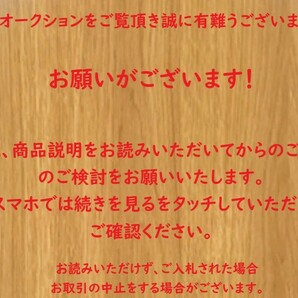 オークションをご覧頂き誠に有難うございま

お願いがございます!

、商品説明をお読みいただいてからのご
のご検討をお願いいたします。
スマホでは続きを見るをタッチしていただ
ご確認ください。

お読みいただけず、ご入札された場合
お取引の中止をする場合がございます。